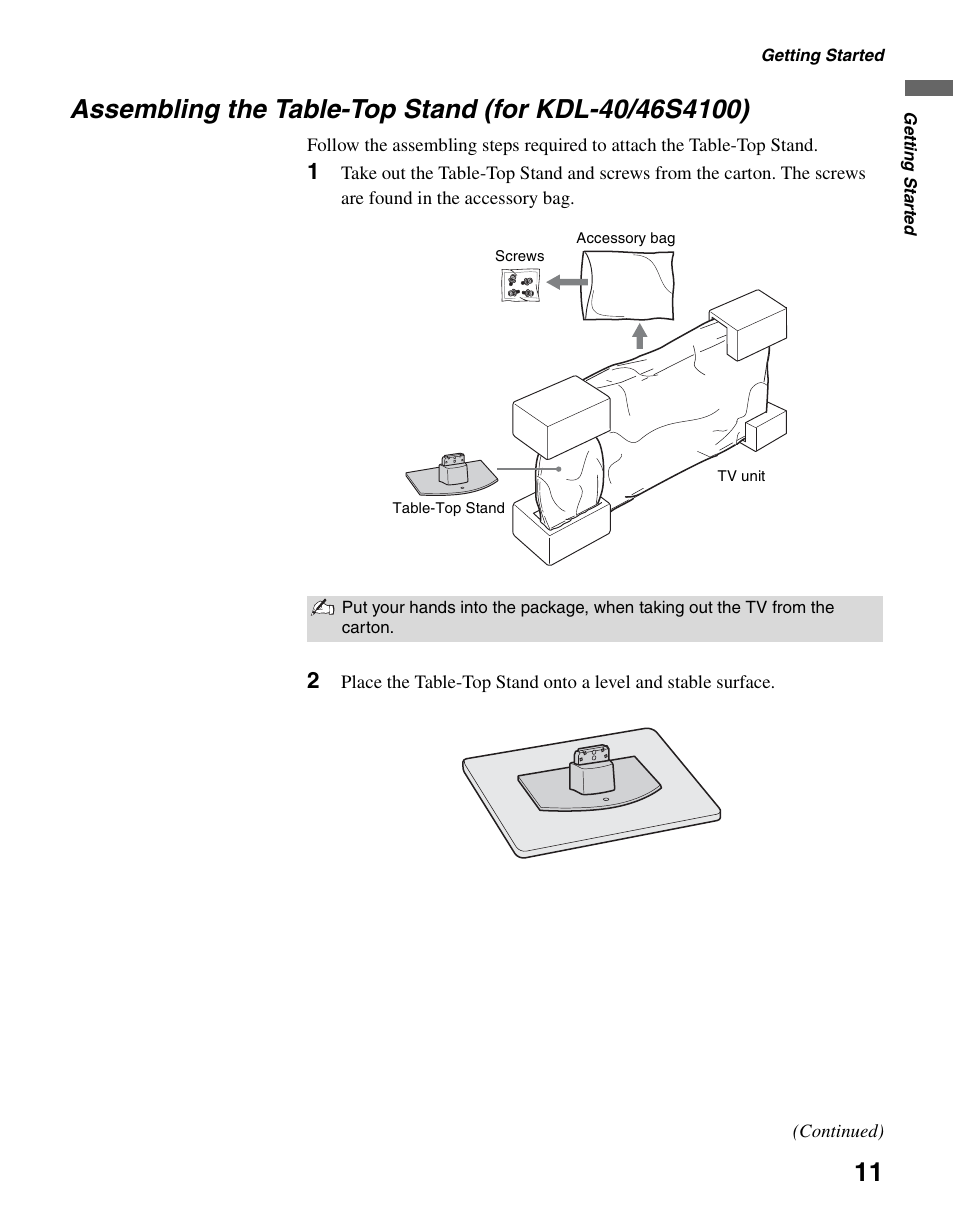 Getting Started

Getting Started

Assembling the Table-Top Stand (for KDL-40/46S4100)

Follow the assembling steps required to attach the Table-Top Stand.

1 Take out the Table-Top Stand and screws from the carton. The screws are found in the accessory bag.

Accessory bag

Screws

TV unit

Table-Top Stand

Put your hands into the package, when taking out the TV from the carton.

2 Place the Table-Top Stand onto a level and stable surface.

(Continued)

11